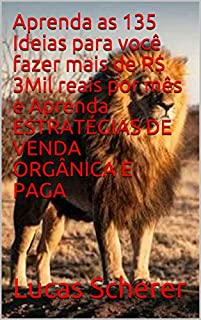 Aprenda as 135 Ideias para você fazer mais de R$ 3Mil reais por mês e Aprenda ESTRATÉGIAS DE VENDA ORGÂNICA E PAGA

Lucas Scherer